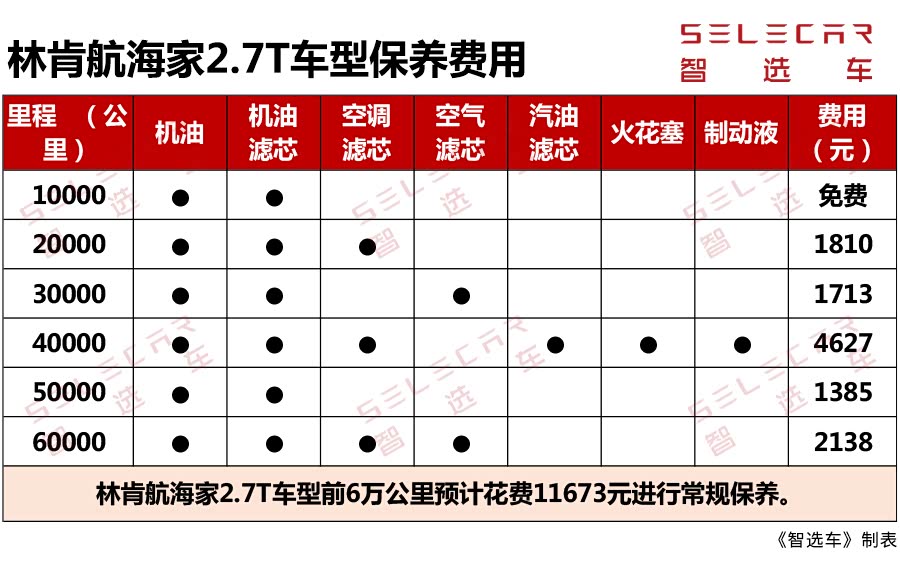 林肯航海家2.7T车型保养费用

SELECAR
智选车

| 里程（公里） | 机油 | 机油滤芯 | 空调滤芯 | 空气滤芯 | 汽油滤芯 | 火花塞 | 制动液 | 费用（元） |
|---|---|---|---|---|---|---|---|---|
| 10000 | ● | ● | | | | | | 免费 |
| 20000 | ● | ● | ● | | | | | 1810 |
| 30000 | ● | ● | | ● | | | | 1713 |
| 40000 | ● | ● | ● | | ● | ● | ● | 4627 |
| 50000 | ● | ● | | | | | | 1385 |
| 60000 | ● | ● | ● | ● | | | | 2138 |

林肯航海家2.7T车型前6万公里预计花费11673元进行常规保养。

《智选车》制表